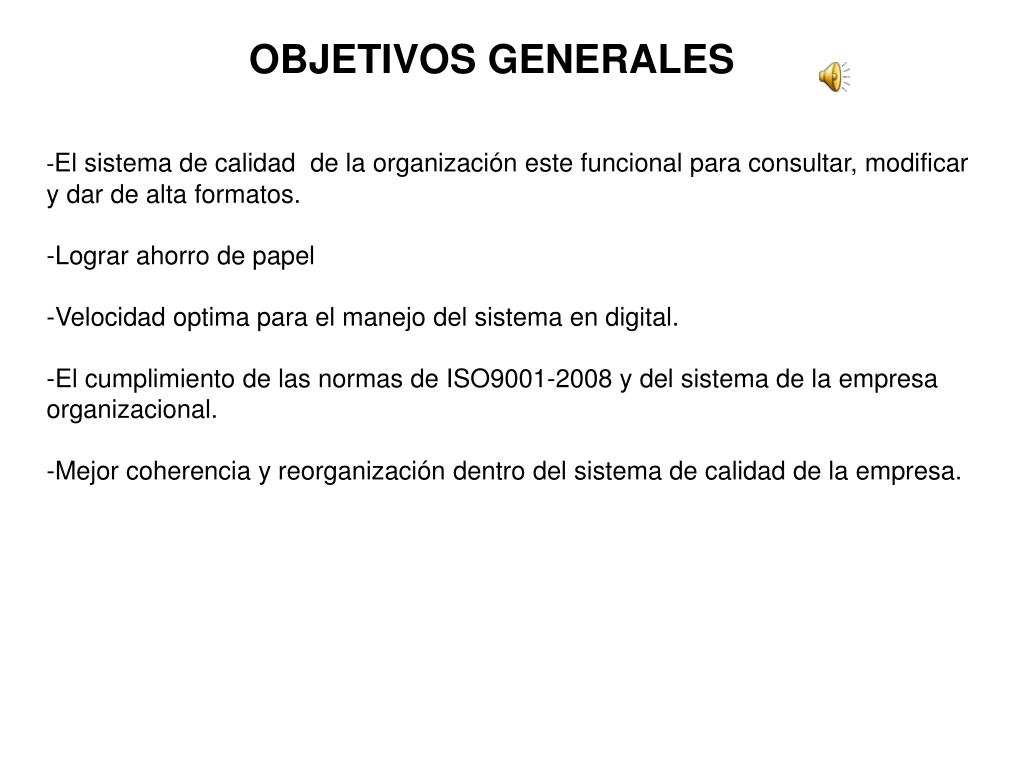 OBJETIVOS GENERALES

-El sistema de calidad de la organización este funcional para consultar, modificar y dar de alta formatos.

-Lograr ahorro de papel

-Velocidad optima para el manejo del sistema en digital.

-El cumplimiento de las normas de ISO9001-2008 y del sistema de la empresa organizacional.

-Mejor coherencia y reorganización dentro del sistema de calidad de la empresa.